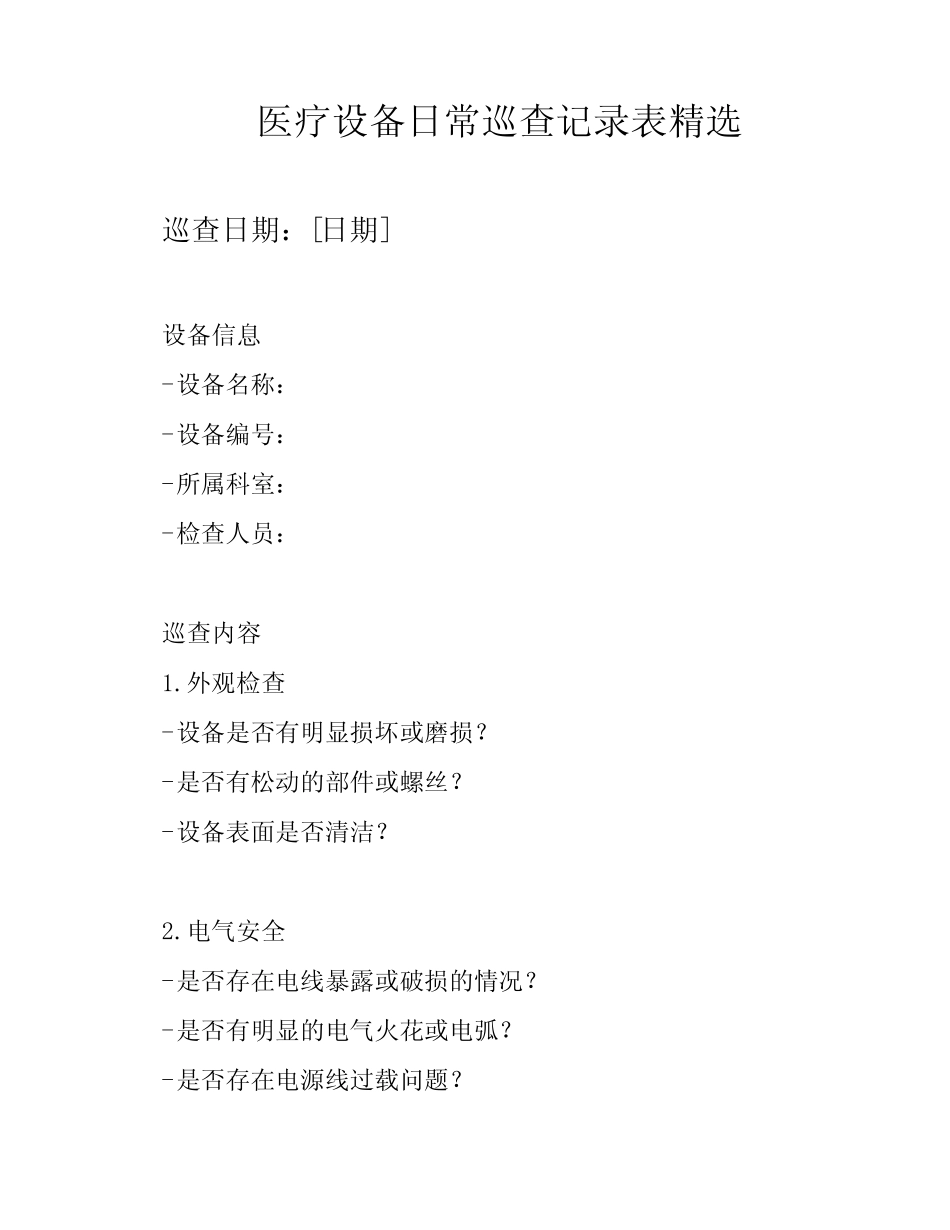 医疗设备日常巡查记录表精选

巡查日期：[日期]

设备信息
-设备名称：
-设备编号：
-所属科室：
-检查人员：

巡查内容
1.外观检查
-设备是否有明显损坏或磨损？
-是否有松动的部件或螺丝？
-设备表面是否清洁？

2.电气安全
-是否存在电线暴露或破损的情况？
-是否有明显的电气火花或电弧？
-是否存在电源线过载问题？